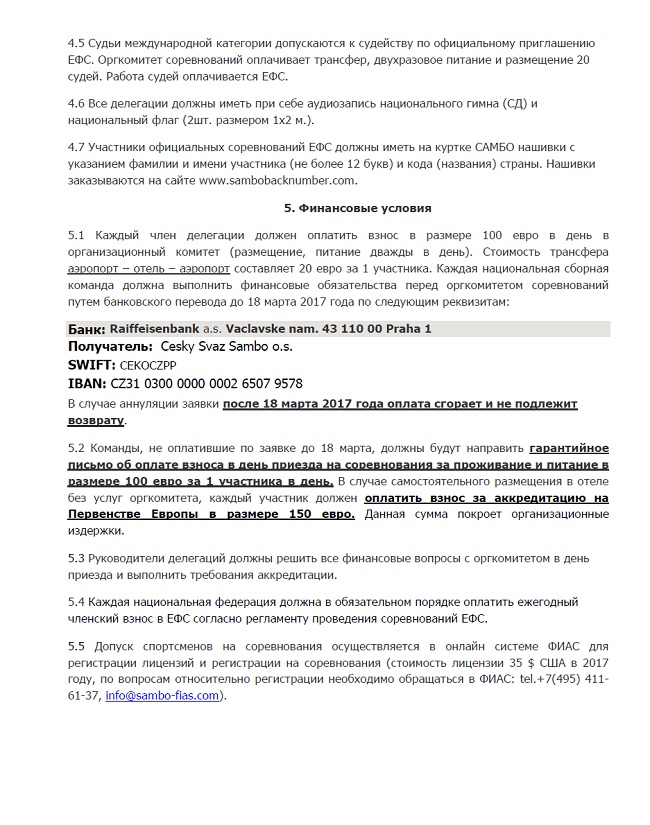 4.5 Судьи международной категории допускаются к судейству по официальному приглашению ЕФС. Оргкомитет соревнований оплачивает трансфер, двухразовое питание и размещение 20 судей. Работа судей оплачивается ЕФС.

4.6 Все делегации должны иметь при себе аудиозапись национального гимна (СД) и национальный флаг (2шт. размером 1х2 м.).

4.7 Участники официальных соревнований ЕФС должны иметь на куртке САМБО нашивки с указанием фамилии и имени участника (не более 12 букв) и кода (названия) страны. Нашивки заказываются на сайте www.sambobacknumber.com.

5. Финансовые условия

5.1 Каждый член делегации должен оплатить взнос в размере 100 евро в день в организационный комитет (размещение, питание дважды в день). Стоимость трансфера аэропорт – отель – аэропорт составляет 20 евро за 1 участника. Каждая национальная сборная команда должна выполнить финансовые обязательства перед оргкомитетом соревнований путем банковского перевода до 18 марта 2017 года по следующим реквизитам:

Банк: Raiffeisenbank a.s. Vaclavske nam. 43 110 00 Praha 1
Получатель: Cesky Svaz Sambo o.s.
SWIFT: CEKOCZPP
IBAN: CZ31 0300 0000 0002 6507 9578
В случае аннуляции заявки после 18 марта 2017 года оплата сгорает и не подлежит возврату.

5.2 Команды, не оплатившие по заявке до 18 марта, должны будут направить гарантийное письмо об оплате взноса в день приезда на соревнования за проживание и питание в размере 100 евро за 1 участника в день. В случае самостоятельного размещения в отеле без услуг оргкомитета, каждый участник должен оплатить взнос за аккредитацию на Первенстве Европы в размере 150 евро. Данная сумма покроет организационные издержки.

5.3 Руководители делегаций должны решить все финансовые вопросы с оргкомитетом в день приезда и выполнить требования аккредитации.

5.4 Каждая национальная федерация должна в обязательном порядке оплатить ежегодный членский взнос в ЕФС согласно регламенту проведения соревнований ЕФС.

5.5 Допуск спортсменов на соревнования осуществляется в онлайн системе ФИАС для регистрации лицензий и регистрации на соревнования (стоимость лицензии 35 $ США в 2017 году, по вопросам относительно регистрации необходимо обращаться в ФИАС: tel.+7(495) 411-61-37, info@sambo-fias.com).